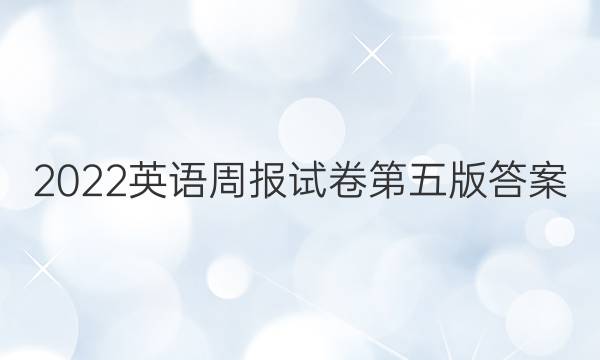 2022英语周报试卷第五版答案